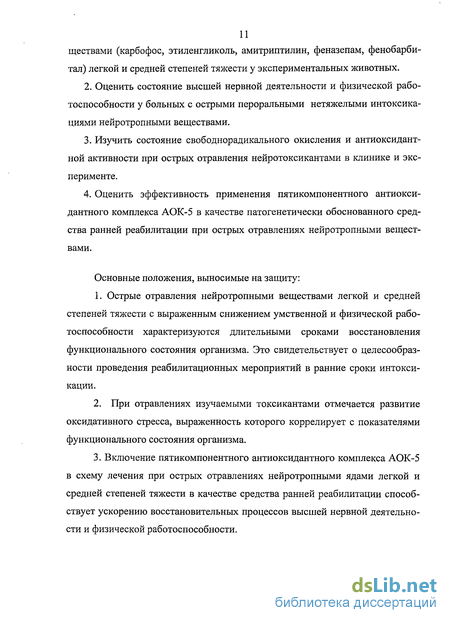 11

ществами (карбофос, этиленгликоль, амитриптилин, феназепам, фенобарбитал) легкой и средней степеней тяжести у экспериментальных животных.

2. Оценить состояние высшей нервной деятельности и физической работоспособности у больных с острыми пероральными нетяжелыми интоксикациями нейротропными веществами.

3. Изучить состояние свободнорадикального окисления и антиоксидантной активности при острых отравления нейротоксикантами в клинике и эксперименте.

4. Оценить эффективность применения пятикомпонентного антиоксидантного комплекса АОК-5 в качестве патогенетически обоснованного средства ранней реабилитации при острых отравлениях нейротропными веществами.

Основные положения, выносимые на защиту:

1. Острые отравления нейротропными веществами легкой и средней степеней тяжести с выраженным снижением умственной и физической работоспособности характеризуются длительными сроками восстановления функционального состояния организма. Это свидетельствует о целесообразности проведения реабилитационных мероприятий в ранние сроки интоксикации.

2. При отравлениях изучаемыми токсикантами отмечается развитие оксидативного стресса, выраженность которого коррелирует с показателями функционального состояния организма.

3. Включение пятикомпонентного антиоксидантного комплекса АОК-5 в схему лечения при острых отравлениях нейротропными ядами легкой и средней степеней тяжести в качестве средства ранней реабилитации способствует ускорению восстановительных процессов высшей нервной деятельности и физической работоспособности.

dsLib.net
библиотека диссертаций